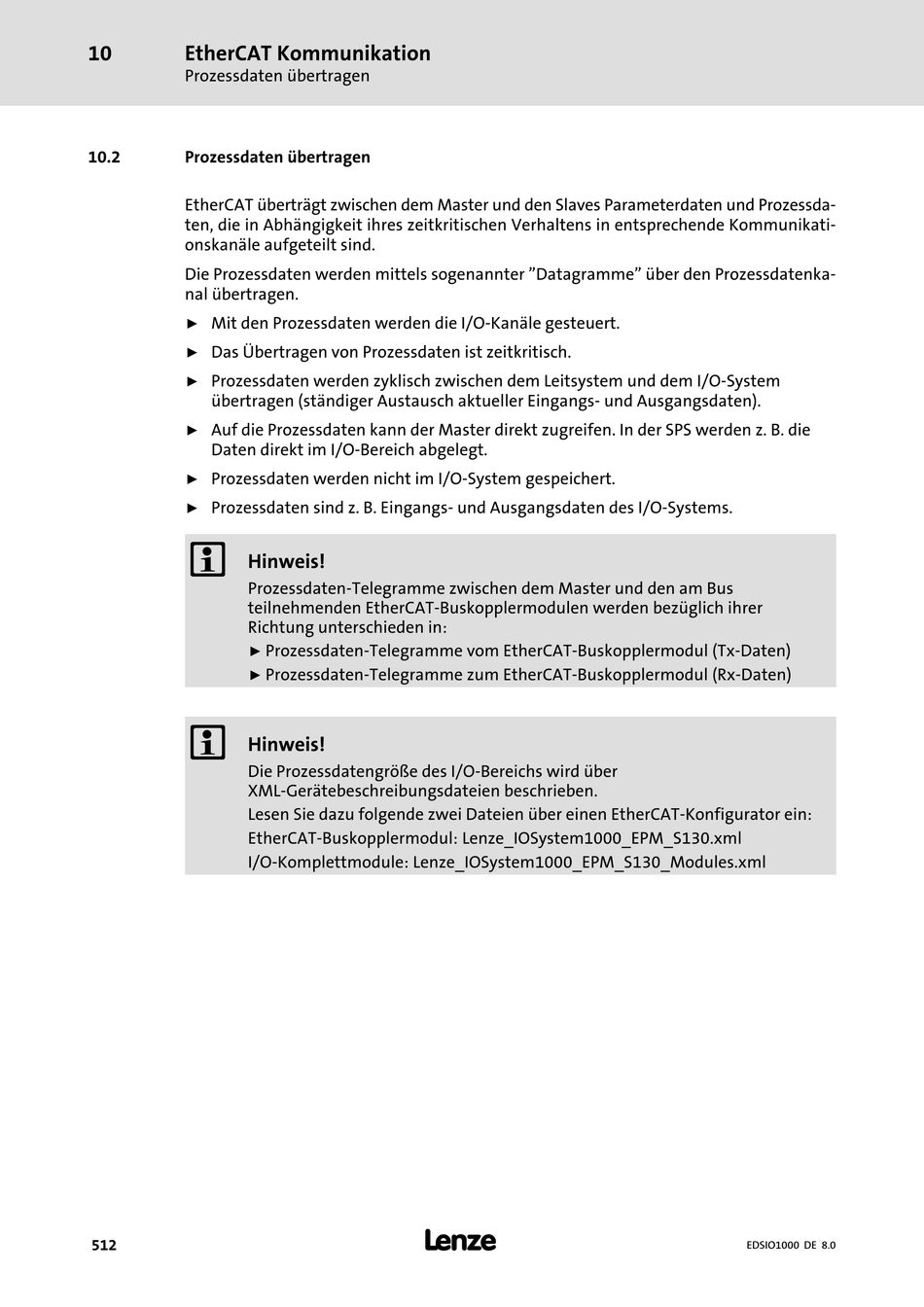 10 EtherCAT Kommunikation
Prozessdaten übertragen

10.2 Prozessdaten übertragen

EtherCAT überträgt zwischen dem Master und den Slaves Parameterdaten und Prozessdaten, die in Abhängigkeit ihres zeitkritischen Verhaltens in entsprechende Kommunikationskanäle aufgeteilt sind.

Die Prozessdaten werden mittels sogenannter ”Datagramme” über den Prozessdatenkanal übertragen.

► Mit den Prozessdaten werden die I/O-Kanäle gesteuert.

► Das Übertragen von Prozessdaten ist zeitkritisch.

► Prozessdaten werden zyklisch zwischen dem Leitsystem und dem I/O-System übertragen (ständiger Austausch aktueller Eingangs- und Ausgangsdaten).

► Auf die Prozessdaten kann der Master direkt zugreifen. In der SPS werden z. B. die Daten direkt im I/O-Bereich abgelegt.

► Prozessdaten werden nicht im I/O-System gespeichert.

► Prozessdaten sind z. B. Eingangs- und Ausgangsdaten des I/O-Systems.

Hinweis!
Prozessdaten-Telegramme zwischen dem Master und den am Bus teilnehmenden EtherCAT-Buskopplermodulen werden bezüglich ihrer Richtung unterschieden in:
► Prozessdaten-Telegramme vom EtherCAT-Buskopplermodul (Tx-Daten)
► Prozessdaten-Telegramme zum EtherCAT-Buskopplermodul (Rx-Daten)

Hinweis!
Die Prozessdatengröße des I/O-Bereichs wird über XML-Gerätebeschreibungsdateien beschrieben.
Lesen Sie dazu folgende zwei Dateien über einen EtherCAT-Konfigurator ein:
EtherCAT-Buskopplermodul: Lenze_IOSystem1000_EPM_S130.xml
I/O-Komplettmodule: Lenze_IOSystem1000_EPM_S130_Modules.xml

512 Lenze EDSIO1000 DE 8.0